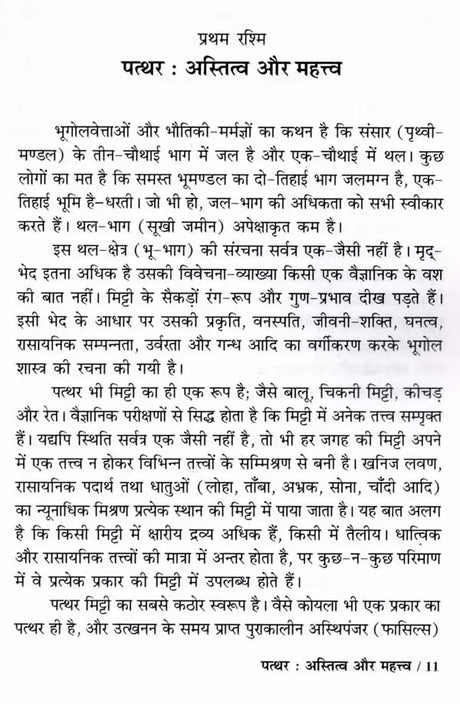 प्रथम रश्मि
पत्थर : अस्तित्व और महत्त्व

भूगोलवेत्ताओं और भौतिकी-मर्मज्ञों का कथन है कि संसार (पृथ्वी-मण्डल) के तीन-चौथाई भाग में जल है और एक-चौथाई में थल। कुछ लोगों का मत है कि समस्त भूमण्डल का दो-तिहाई भाग जलमग्न है, एक-तिहाई भूमि है-धरती। जो भी हो, जल-भाग की अधिकता को सभी स्वीकार करते हैं। थल-भाग (सूखी जमीन) अपेक्षाकृत कम है।

इस थल-क्षेत्र (भू-भाग) की संरचना सर्वत्र एक-जैसी नहीं है। मृद्-भेद इतना अधिक है उसकी विवेचना-व्याख्या किसी एक वैज्ञानिक के वश की बात नहीं। मिट्टी के सैकड़ों रंग-रूप और गुण-प्रभाव दीख पड़ते हैं। इसी भेद के आधार पर उसकी प्रकृति, वनस्पति, जीवनी-शक्ति, घनत्व, रासायनिक सम्पन्नता, उर्वरता और गन्ध आदि का वर्गीकरण करके भूगोल शास्त्र की रचना की गयी है।

पत्थर भी मिट्टी का ही एक रूप है; जैसे बालू, चिकनी मिट्टी, कीचड़ और रेत। वैज्ञानिक परीक्षणों से सिद्ध होता है कि मिट्टी में अनेक तत्त्व सम्पृक्त हैं। यद्यपि स्थिति सर्वत्र एक जैसी नहीं है, तो भी हर जगह की मिट्टी अपने में एक तत्त्व न होकर विभिन्न तत्त्वों के सम्मिश्रण से बनी है। खनिज लवण, रासायनिक पदार्थ तथा धातुओं (लोहा, ताँबा, अभ्रक, सोना, चाँदी आदि) का न्यूनाधिक मिश्रण प्रत्येक स्थान की मिट्टी में पाया जाता है। यह बात अलग है कि किसी मिट्टी में क्षारीय द्रव्य अधिक हैं, किसी में तैलीय। धात्विक और रासायनिक तत्त्वों की मात्रा में अन्तर होता है, पर कुछ-न-कुछ परिमाण में वे प्रत्येक प्रकार की मिट्टी में उपलब्ध होते हैं।

पत्थर मिट्टी का सबसे कठोर स्वरूप है। वैसे कोयला भी एक प्रकार का पत्थर ही है, और उत्खनन के समय प्राप्त पुराकालीन अस्थिपंजर (फासिल्स)

पत्थर : अस्तित्व और महत्त्व / 11